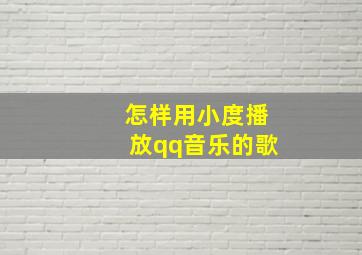 怎样用小度播放qq音乐的歌